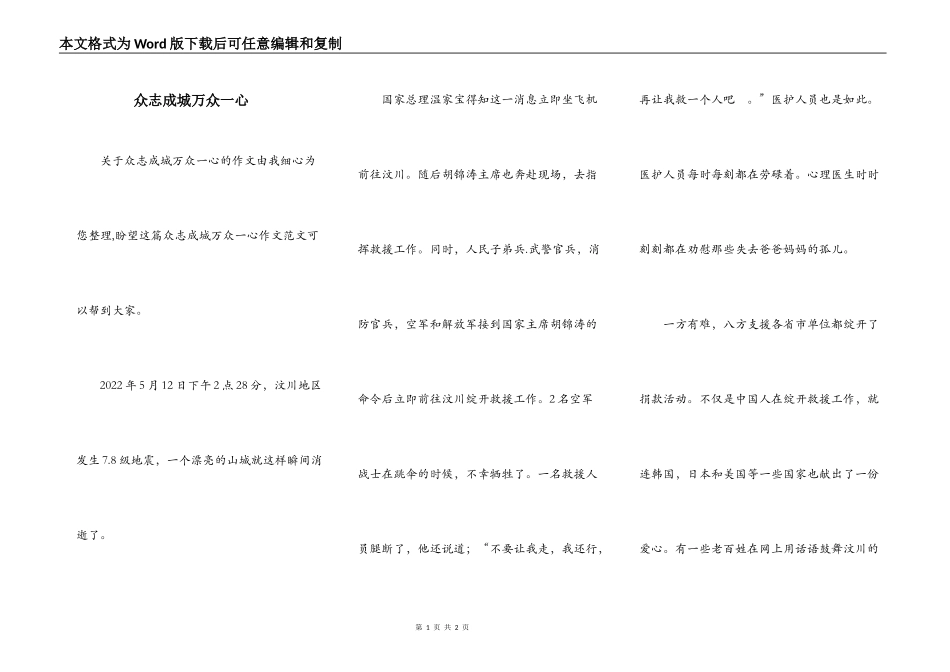 本文格式为Word版下载后可任意编辑和复制

众志成城万众一心

关于众志成城万众一心的作文由我细心为您整理,盼望这篇众志成城万众一心作文范文可以帮到大家。

2022年5月12日下午2点28分，汶川地区发生7.8级地震，一个漂亮的山城就这样瞬间消逝了。

国家总理温家宝得知这一消息立即坐飞机前往汶川。随后胡锦涛主席也奔赴现场，去指挥救援工作。同时，人民子弟兵.武警官兵，消防官兵，空军和解放军接到国家主席胡锦涛的命令后立即前往汶川绽开救援工作。2名空军战士在跳伞的时候，不幸牺牲了。一名救援人员腿断了，他还说道；“不要让我走，我还行，再让我救一个人吧 。”医护人员也是如此。医护人员每时每刻都在劳碌着。心理医生时时刻刻都在劝慰那些失去爸爸妈妈的孤儿。

一方有难，八方支援各省市单位都绽开了捐款活动。不仅是中国人在绽开救援工作，就连韩国，日本和美国等一些国家也献出了一份爱心。有一些老百姓在网上用话语鼓舞汶川的

第 1 页 共 2 页